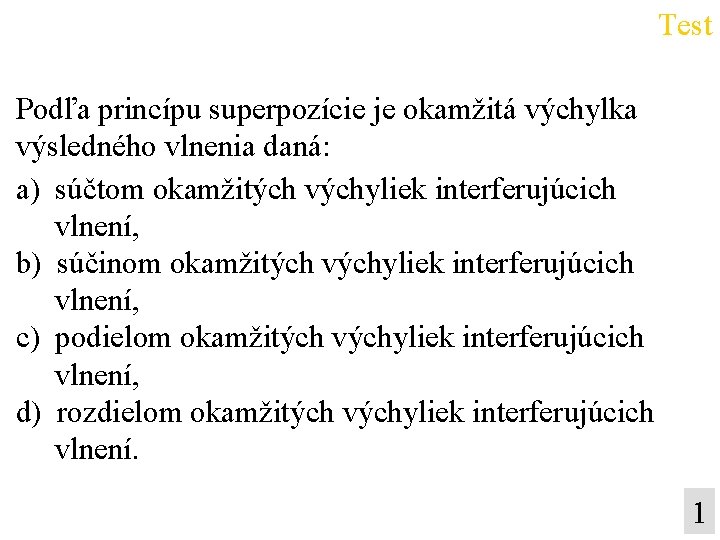 Test

Podľa princípu superpozície je okamžitá výchylka výsledného vlnenia daná:

a) súčtom okamžitých výchyliek interferujúcich vlnení,
b) súčinom okamžitých výchyliek interferujúcich vlnení,
c) podielom okamžitých výchyliek interferujúcich vlnení,
d) rozdielom okamžitých výchyliek interferujúcich vlnení.

1